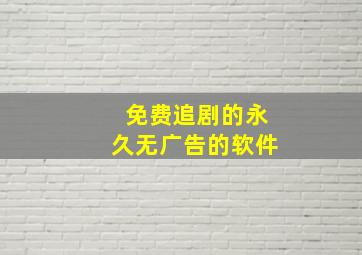 免费追剧的永久无广告的软件